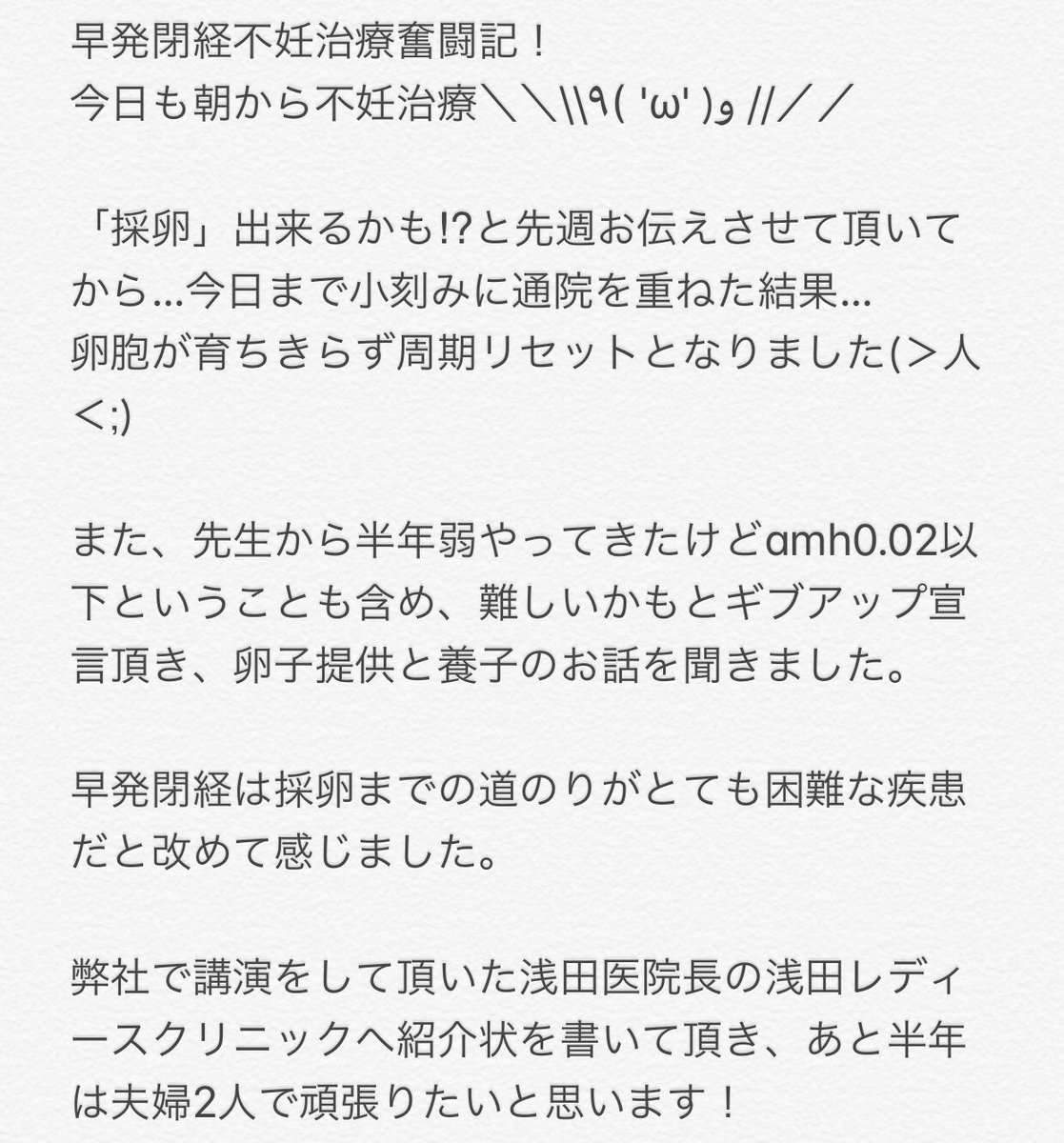 早発閉経不妊治療奮闘記！
今日も朝から不妊治療＼＼\\٩( 'ω' )و //／／

「採卵」出来るかも!?と先週お伝えさせて頂いてから…今日まで小刻みに通院を重ねた結果…
卵胞が育ちきらず周期リセットとなりました(>人<;)

また、先生から半年弱やってきたけどamh0.02以下ということも含め、難しいかもとギブアップ宣言頂き、卵子提供と養子のお話を聞きました。

早発閉経は採卵までの道のりがとても困難な疾患だと改めて感じました。

弊社で講演をして頂いた浅田医院長の浅田レディースクリニックへ紹介状を書いて頂き、あと半年は夫婦2人で頑張りたいと思います！